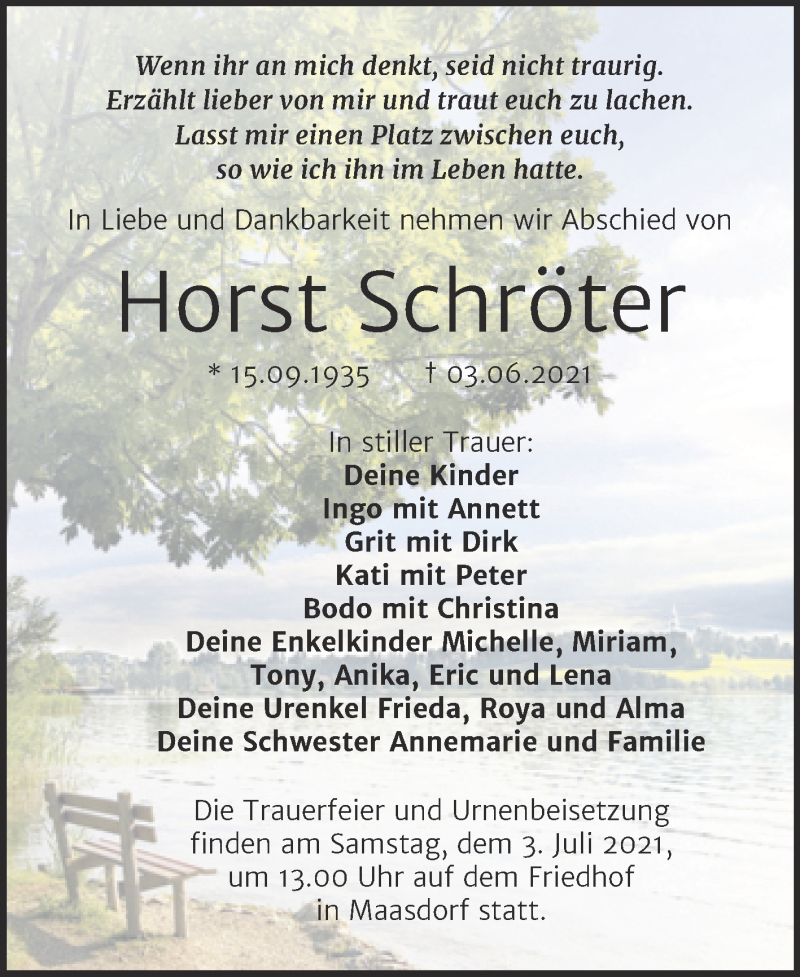 Wenn ihr an mich denkt, seid nicht traurig.
Erzählt lieber von mir und traut euch zu lachen.
Lasst mir einen Platz zwischen euch,
so wie ich ihn im Leben hatte.

In Liebe und Dankbarkeit nehmen wir Abschied von

Horst Schröter

* 15.09.1935 † 03.06.2021

In stiller Trauer:
Deine Kinder
Ingo mit Annett
Grit mit Dirk
Kati mit Peter
Bodo mit Christina
Deine Enkelkinder Michelle, Miriam,
Tony, Anika, Eric und Lena
Deine Urenkel Frieda, Roya und Alma
Deine Schwester Annemarie und Familie

Die Trauerfeier und Urnenbeisetzung finden am Samstag, dem 3. Juli 2021, um 13.00 Uhr auf dem Friedhof in Maasdorf statt.